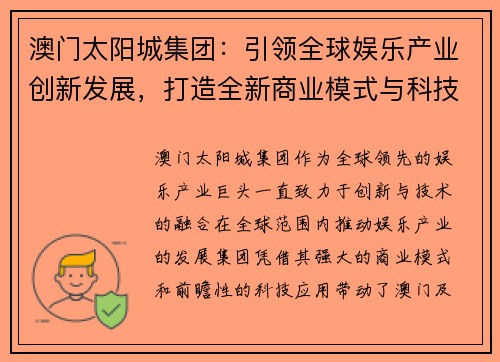 澳门太阳城集团：引领全球娱乐产业创新发展，打造全新商业模式与科技

澳门太阳城集团作为全球领先的娱乐产业巨头一直致力于创新与技术的融合在全球范围内推动娱乐产业的发展集团凭借其强大的商业模式和前瞻性的科技应用带动了澳门及